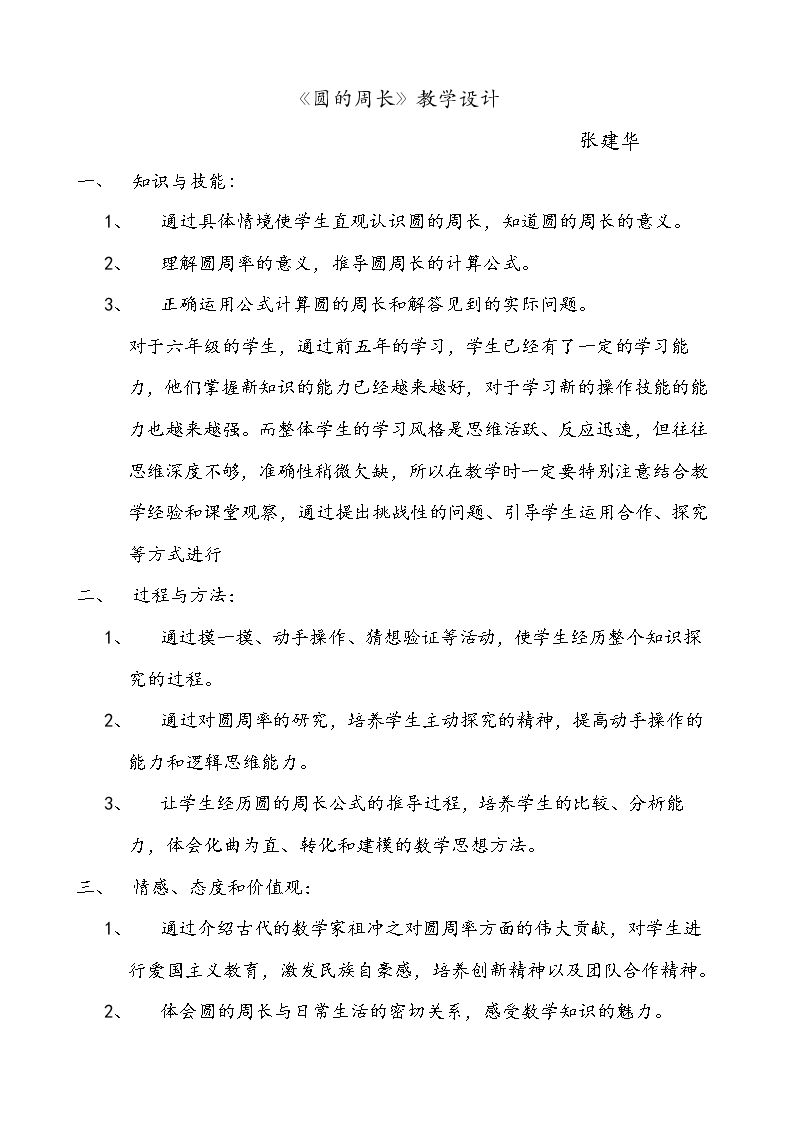 《圆的周长》教学设计

张建华

一、 知识与技能：

1、 通过具体情境使学生直观认识圆的周长，知道圆的周长的意义。

2、 理解圆周率的意义，推导圆周长的计算公式。

3、 正确运用公式计算圆的周长和解答见到的实际问题。

对于六年级的学生，通过前五年的学习，学生已经有了一定的学习能力，他们掌握新知识的能力已经越来越好，对于学习新的操作技能的能力也越来越强。而整体学生的学习风格是思维活跃、反应迅速，但往往思维深度不够，准确性稍微欠缺，所以在教学时一定要特别注意结合教学经验和课堂观察，通过提出挑战性的问题、引导学生运用合作、探究等方式进行

二、 过程与方法：

1、 通过摸一摸、动手操作、猜想验证等活动，使学生经历整个知识探究的过程。

2、 通过对圆周率的研究，培养学生主动探究的精神，提高动手操作的能力和逻辑思维能力。

3、 让学生经历圆的周长公式的推导过程，培养学生的比较、分析能力，体会化曲为直、转化和建模的数学思想方法。

三、 情感、态度和价值观：

1、 通过介绍古代的数学家祖冲之对圆周率方面的伟大贡献，对学生进行爱国主义教育，激发民族自豪感，培养创新精神以及团队合作精神。

2、 体会圆的周长与日常生活的密切关系，感受数学知识的魅力。